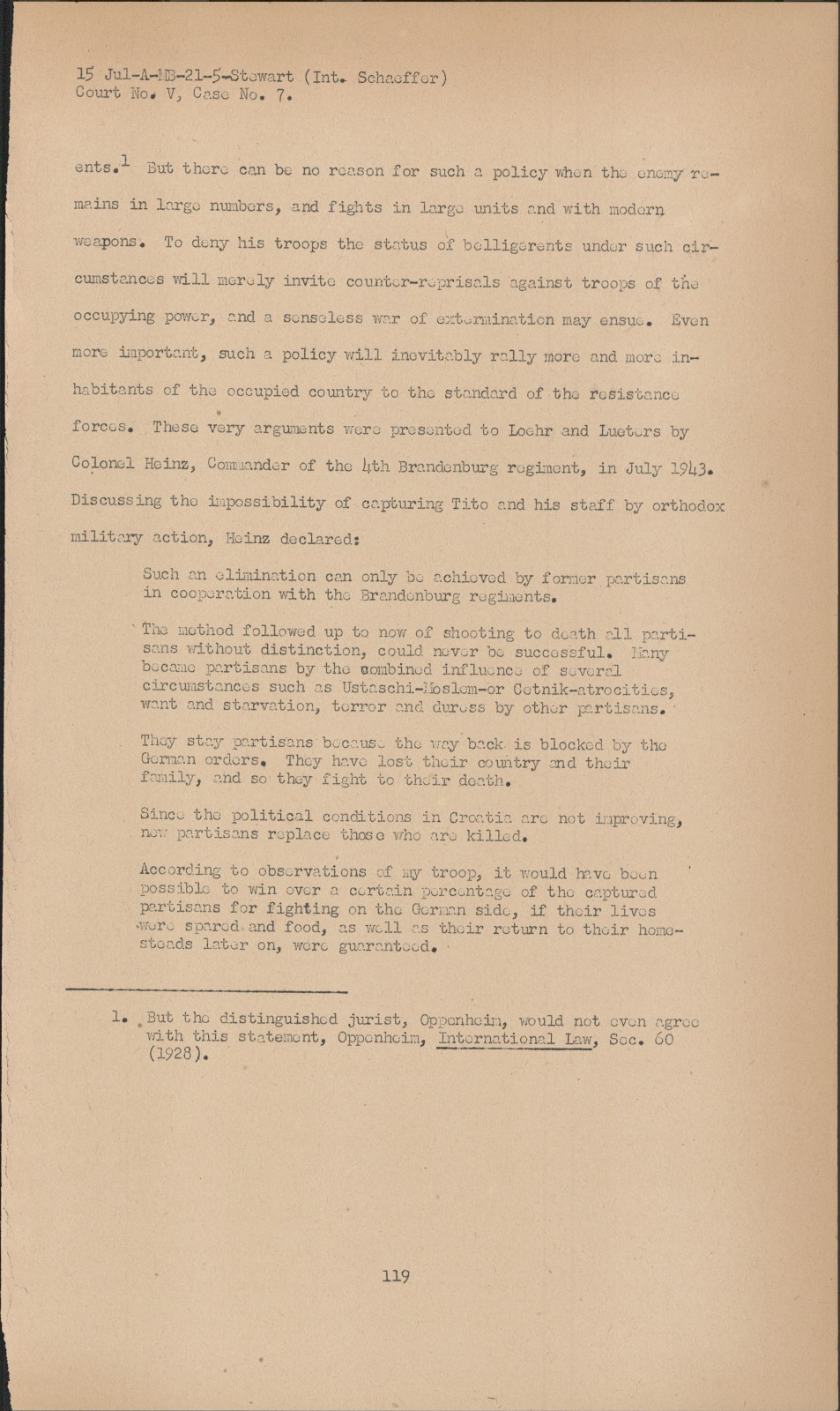 15 Jul-A-MB-21-5-Stewart (Int. Schaeffer)
Court No. V, Case No. 7.

ents.$^1$ But there can be no reason for such a policy when the enemy remains in large numbers, and fights in large units and with modern weapons. To deny his troops the status of belligerents under such circumstances will merely invite counter-reprisals against troops of the occupying power, and a senseless war of extermination may ensue. Even more important, such a policy will inevitably rally more and more inhabitants of the occupied country to the standard of the resistance forces. These very arguments were presented to Loehr and Lueters by Colonel Heinz, Commander of the 4th Brandenburg regiment, in July 1943. Discussing the impossibility of capturing Tito and his staff by orthodox military action, Heinz declared:

Such an elimination can only be achieved by former partisans in cooperation with the Brandenburg regiments.

The method followed up to now of shooting to death all partisans without distinction, could never be successful. Many became partisans by the combined influence of several circumstances such as Ustaschi-Moslem-or Cetnik-atrocities, want and starvation, terror and duress by other partisans.

They stay partisans because the way back is blocked by the German orders. They have lost their country and their family, and so they fight to their death.

Since the political conditions in Croatia are not improving, new partisans replace those who are killed.

According to observations of my troop, it would have been possible to win over a certain percentage of the captured partisans for fighting on the German side, if their lives were spared and food, as well as their return to their homesteads later on, were guaranteed.

1. But the distinguished jurist, Oppenheim, would not even agree with this statement, Oppenheim, International Law, Sec. 60 (1928).

119